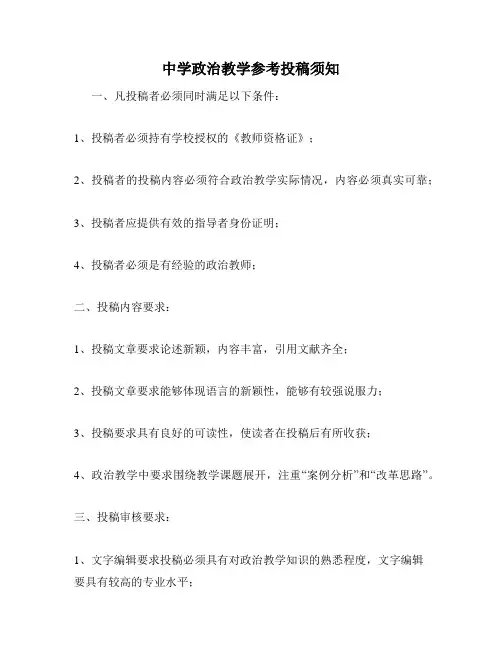 中学政治教学参考投稿须知

一、凡投稿者必须同时满足以下条件：

1、投稿者必须持有学校授权的《教师资格证》；

2、投稿者的投稿内容必须符合政治教学实际情况，内容必须真实可靠；

3、投稿者应提供有效的指导者身份证明；

4、投稿者必须是有经验的政治教师；

二、投稿内容要求：

1、投稿文章要求论述新颖，内容丰富，引用文献齐全；

2、投稿文章要求能够体现语言的新颖性，能够有较强说服力；

3、投稿要求具有良好的可读性，使读者在投稿后有所收获；

4、政治教学中要求围绕教学课题展开，注重“案例分析”和“改革思路”。

三、投稿审核要求：

1、文字编辑要求投稿必须具有对政治教学知识的熟悉程度，文字编辑要具有较高的专业水平；